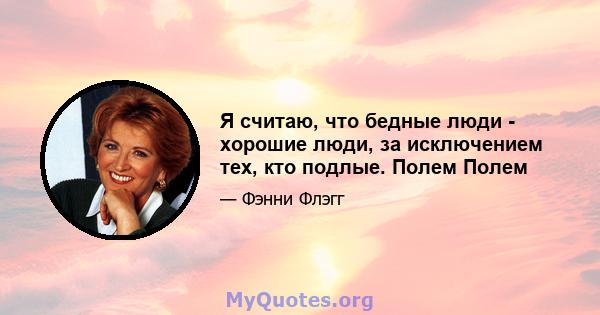 Я считаю, что бедные люди - хорошие люди, за исключением тех, кто подлые. Полем Полем

— Фэнни Флэгг

MyQuotes.org